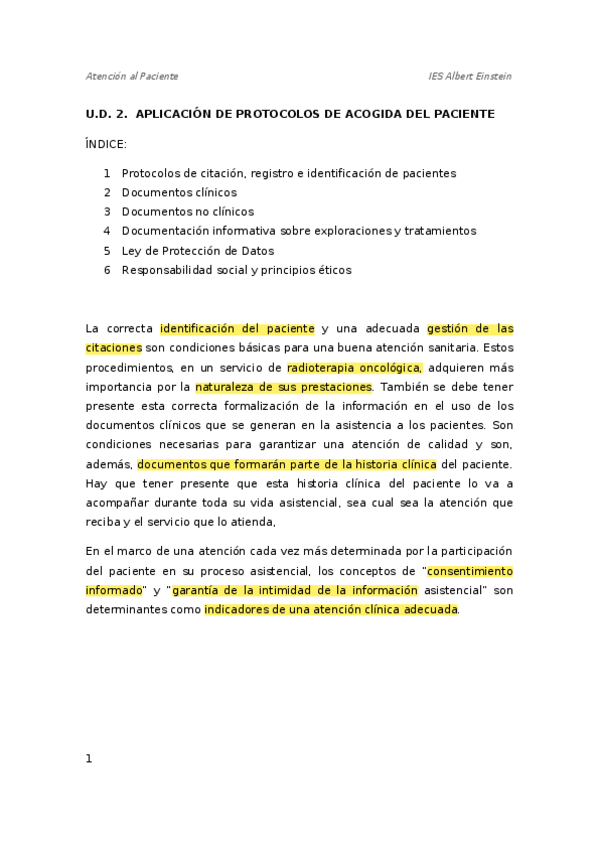 Atención al Paciente IES Albert Einstein

U.D. 2. APLICACIÓN DE PROTOCOLOS DE ACOGIDA DEL PACIENTE

ÍNDICE:

1 Protocolos de citación, registro e identificación de pacientes
2 Documentos clínicos
3 Documentos no clínicos
4 Documentación informativa sobre exploraciones y tratamientos
5 Ley de Protección de Datos
6 Responsabilidad social y principios éticos

La correcta identificación del paciente y una adecuada gestión de las citaciones son condiciones básicas para una buena atención sanitaria. Estos procedimientos, en un servicio de radioterapia oncológica, adquieren más importancia por la naturaleza de sus prestaciones. También se debe tener presente esta correcta formalización de la información en el uso de los documentos clínicos que se generan en la asistencia a los pacientes. Son condiciones necesarias para garantizar una atención de calidad y son, además, documentos que formarán parte de la historia clínica del paciente. Hay que tener presente que esta historia clínica del paciente lo va a acompañar durante toda su vida asistencial, sea cual sea la atención que reciba y el servicio que lo atienda,

En el marco de una atención cada vez más determinada por la participación del paciente en su proceso asistencial, los conceptos de "consentimiento informado" y "garantía de la intimidad de la información asistencial" son determinantes como indicadores de una atención clínica adecuada.

1